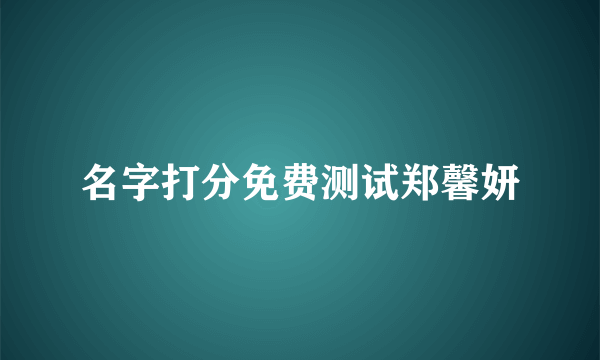 名字打分免费测试郑馨妍